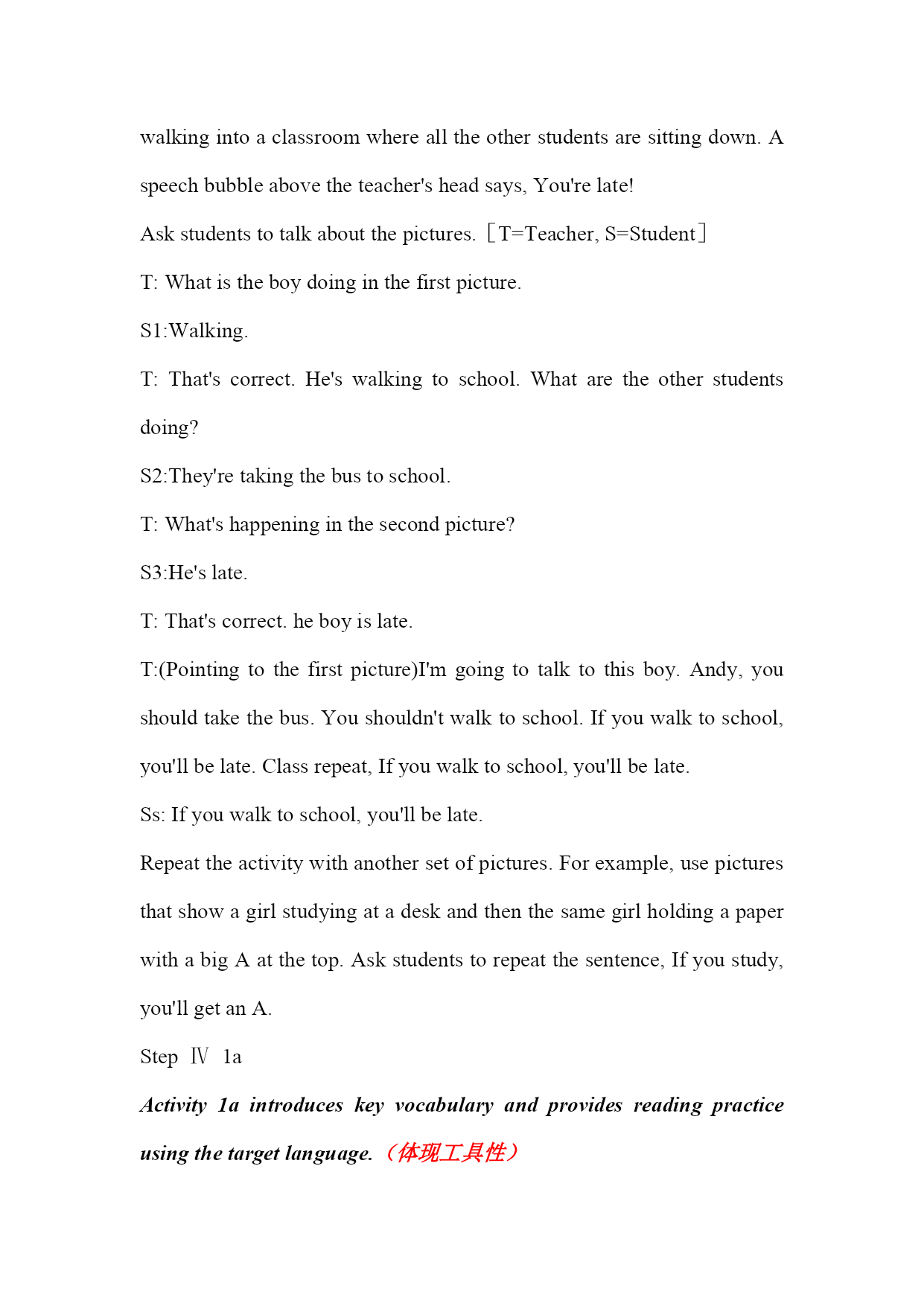 walking into a classroom where all the other students are sitting down. A speech bubble above the teacher's head says, You're late!

Ask students to talk about the pictures. ［T=Teacher, S=Student］

T: What is the boy doing in the first picture.

S1:Walking.

T: That's correct. He's walking to school. What are the other students doing?

S2:They're taking the bus to school.

T: What's happening in the second picture?

S3:He's late.

T: That's correct. he boy is late.

T:(Pointing to the first picture)I'm going to talk to this boy. Andy, you should take the bus. You shouldn't walk to school. If you walk to school, you'll be late. Class repeat, If you walk to school, you'll be late.

Ss: If you walk to school, you'll be late.

Repeat the activity with another set of pictures. For example, use pictures that show a girl studying at a desk and then the same girl holding a paper with a big A at the top. Ask students to repeat the sentence, If you study, you'll get an A.

Step Ⅳ 1a

Activity 1a introduces key vocabulary and provides reading practice using the target language. （体现工具性）